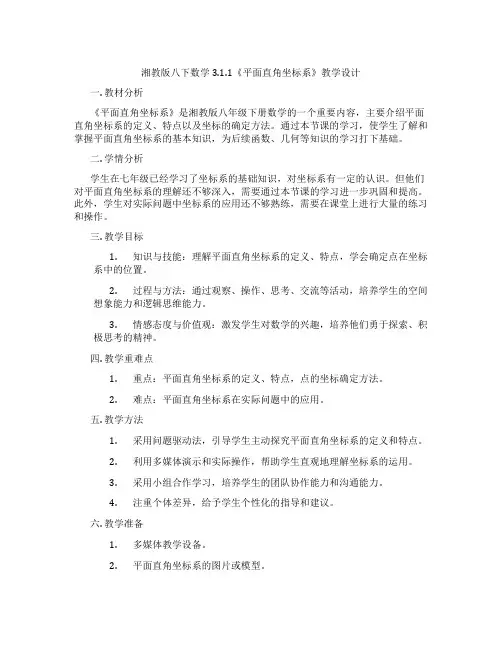 湘教版八下数学 3.1.1《平面直角坐标系》教学设计

一. 教材分析

《平面直角坐标系》是湘教版八年级下册数学的一个重要内容，主要介绍平面直角坐标系的定义、特点以及坐标的确定方法。通过本节课的学习，使学生了解和掌握平面直角坐标系的基本知识，为后续函数、几何等知识的学习打下基础。

二. 学情分析

学生在七年级已经学习了坐标系的基础知识，对坐标系有一定的认识。但他们对平面直角坐标系的理解还不够深入，需要通过本节课的学习进一步巩固和提高。此外，学生对实际问题中坐标系的应用还不够熟练，需要在课堂上进行大量的练习和操作。

三. 教学目标

1. 知识与技能：理解平面直角坐标系的定义、特点，学会确定点在坐标系中的位置。

2. 过程与方法：通过观察、操作、思考、交流等活动，培养学生的空间想象能力和逻辑思维能力。

3. 情感态度与价值观：激发学生对数学的兴趣，培养他们勇于探索、积极思考的精神。

四. 教学重难点

1. 重点：平面直角坐标系的定义、特点，点的坐标确定方法。

2. 难点：平面直角坐标系在实际问题中的应用。

五. 教学方法

1. 采用问题驱动法，引导学生主动探究平面直角坐标系的定义和特点。

2. 利用多媒体演示和实际操作，帮助学生直观地理解坐标系的运用。

3. 采用小组合作学习，培养学生的团队协作能力和沟通能力。

4. 注重个体差异，给予学生个性化的指导和建议。

六. 教学准备

1. 多媒体教学设备。

2. 平面直角坐标系的图片或模型。